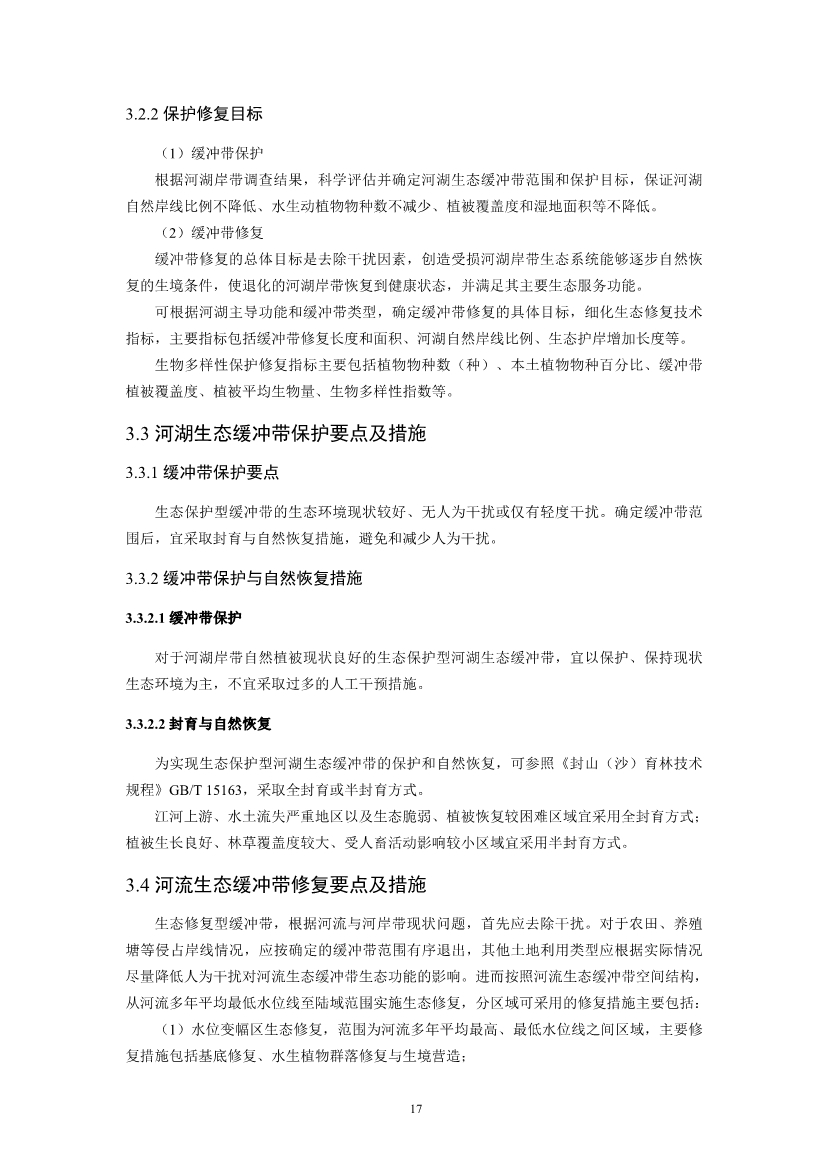 3.2.2 保护修复目标

（1）缓冲带保护

根据河湖岸带调查结果，科学评估并确定河湖生态缓冲带范围和保护目标，保证河湖自然岸线比例不降低、水生动植物物种数不减少、植被覆盖度和湿地面积等不降低。

（2）缓冲带修复

缓冲带修复的总体目标是去除干扰因素，创造受损河湖岸带生态系统能够逐步自然恢复的生境条件，使退化的河湖岸带恢复到健康状态，并满足其主要生态服务功能。

可根据河湖主导功能和缓冲带类型，确定缓冲带修复的具体目标，细化生态修复技术指标，主要指标包括缓冲带修复长度和面积、河湖自然岸线比例、生态护岸增加长度等。

生物多样性保护修复指标主要包括植物物种数（种）、本土植物物种百分比、缓冲带植被覆盖度、植被平均生物量、生物多样性指数等。

3.3 河湖生态缓冲带保护要点及措施

3.3.1 缓冲带保护要点

生态保护型缓冲带的生态环境现状较好、无人为干扰或仅有轻度干扰。确定缓冲带范围后，宜采取封育与自然恢复措施，避免和减少人为干扰。

3.3.2 缓冲带保护与自然恢复措施

3.3.2.1 缓冲带保护

对于河湖岸带自然植被现状良好的生态保护型河湖生态缓冲带，宜以保护、保持现状生态环境为主，不宜采取过多的人工干预措施。

3.3.2.2 封育与自然恢复

为实现生态保护型河湖生态缓冲带的保护和自然恢复，可参照《封山（沙）育林技术规程》GB/T 15163，采取全封育或半封育方式。

江河上游、水土流失严重地区以及生态脆弱、植被恢复较困难区域宜采用全封育方式；植被生长良好、林草覆盖度较大、受人畜活动影响较小区域宜采用半封育方式。

3.4 河流生态缓冲带修复要点及措施

生态修复型缓冲带，根据河流与河岸带现状问题，首先应去除干扰。对于农田、养殖塘等侵占岸线情况，应按确定的缓冲带范围有序退出，其他土地利用类型应根据实际情况尽量降低人为干扰对河流生态缓冲带生态功能的影响。进而按照河流生态缓冲带空间结构，从河流多年平均最低水位线至陆域范围实施生态修复，分区域可采用的修复措施主要包括：

（1）水位变幅区生态修复，范围为河流多年平均最高、最低水位线之间区域，主要修复措施包括基底修复、水生植物群落修复与生境营造；

17